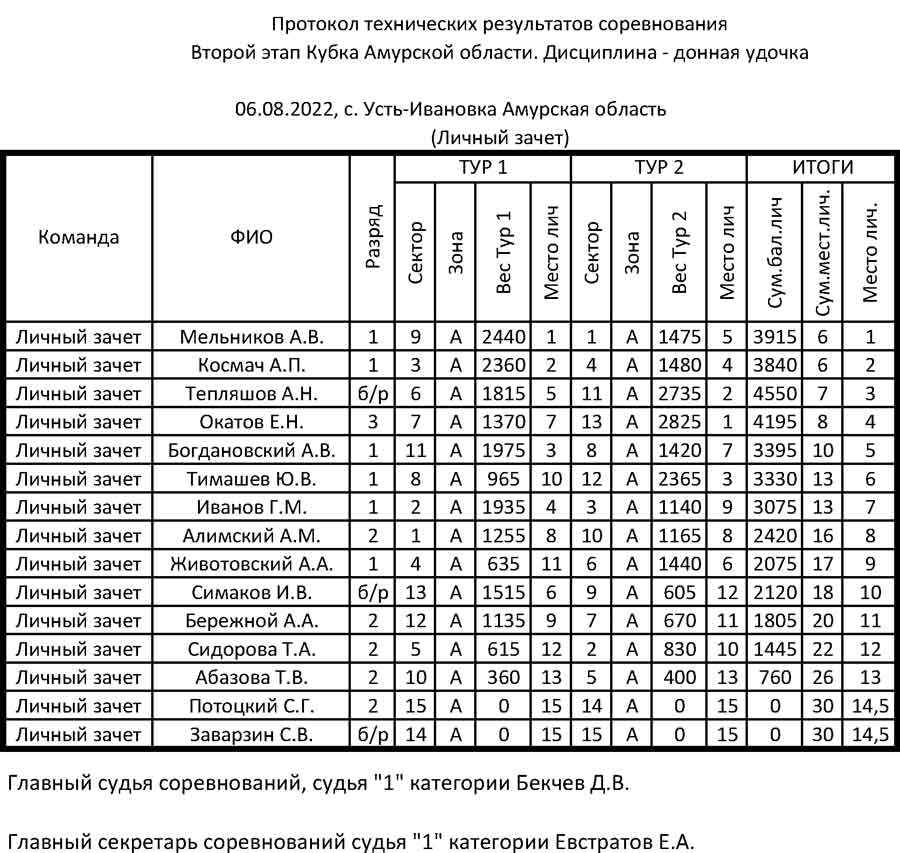 Протокол технических результатов соревнования
Второй этап Кубка Амурской области. Дисциплина - донная удочка

06.08.2022, с. Усть-Ивановка Амурская область
(Личный зачет)

| Команда | ФИО | Разряд | ТУР 1 Сектор | ТУР 1 Зона | ТУР 1 Вес Тур 1 | ТУР 1 Место лич | ТУР 2 Сектор | ТУР 2 Зона | ТУР 2 Вес Тур 2 | ТУР 2 Место лич | ИТОГИ Сум.бал.лич | ИТОГИ Сум.мест.лич. | ИТОГИ Место лич. |
|---|---|---|---|---|---|---|---|---|---|---|---|---|---|
| Личный зачет | Мельников А.В. | 1 | 9 | А | 2440 | 1 | 1 | А | 1475 | 5 | 3915 | 6 | 1 |
| Личный зачет | Космач А.П. | 1 | 3 | А | 2360 | 2 | 4 | А | 1480 | 4 | 3840 | 6 | 2 |
| Личный зачет | Тепляшов А.Н. | б/р | 6 | А | 1815 | 5 | 11 | А | 2735 | 2 | 4550 | 7 | 3 |
| Личный зачет | Окатов Е.Н. | 3 | 7 | А | 1370 | 7 | 13 | А | 2825 | 1 | 4195 | 8 | 4 |
| Личный зачет | Богдановский А.В. | 1 | 11 | А | 1975 | 3 | 8 | А | 1420 | 7 | 3395 | 10 | 5 |
| Личный зачет | Тимашев Ю.В. | 1 | 8 | А | 965 | 10 | 12 | А | 2365 | 3 | 3330 | 13 | 6 |
| Личный зачет | Иванов Г.М. | 1 | 2 | А | 1935 | 4 | 3 | А | 1140 | 9 | 3075 | 13 | 7 |
| Личный зачет | Алимский А.М. | 2 | 1 | А | 1255 | 8 | 10 | А | 1165 | 8 | 2420 | 16 | 8 |
| Личный зачет | Животовский А.А. | 1 | 4 | А | 635 | 11 | 6 | А | 1440 | 6 | 2075 | 17 | 9 |
| Личный зачет | Симаков И.В. | б/р | 13 | А | 1515 | 6 | 9 | А | 605 | 12 | 2120 | 18 | 10 |
| Личный зачет | Бережной А.А. | 2 | 12 | А | 1135 | 9 | 7 | А | 670 | 11 | 1805 | 20 | 11 |
| Личный зачет | Сидорова Т.А. | 2 | 5 | А | 615 | 12 | 2 | А | 830 | 10 | 1445 | 22 | 12 |
| Личный зачет | Абазова Т.В. | 2 | 10 | А | 360 | 13 | 5 | А | 400 | 13 | 760 | 26 | 13 |
| Личный зачет | Потоцкий С.Г. | 2 | 15 | А | 0 | 15 | 14 | А | 0 | 15 | 0 | 30 | 14,5 |
| Личный зачет | Заварзин С.В. | б/р | 14 | А | 0 | 15 | 15 | А | 0 | 15 | 0 | 30 | 14,5 |

Главный судья соревнований, судья "1" категории Бекчев Д.В.

Главный секретарь соревнований судья "1" категории Евстратов Е.А.